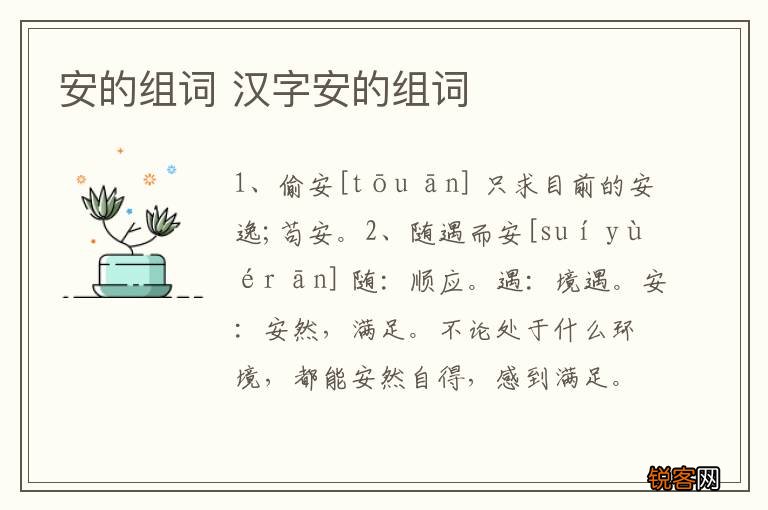 安的组词 汉字安的组词

1、偷安[tōu ān] 只求目前的安逸;苟安。2、随遇而安[suí yù ér ān] 随:顺应。遇:境遇。安:安然,满足。不论处于什么环境,都能安然自得,感到满足。

锐客网